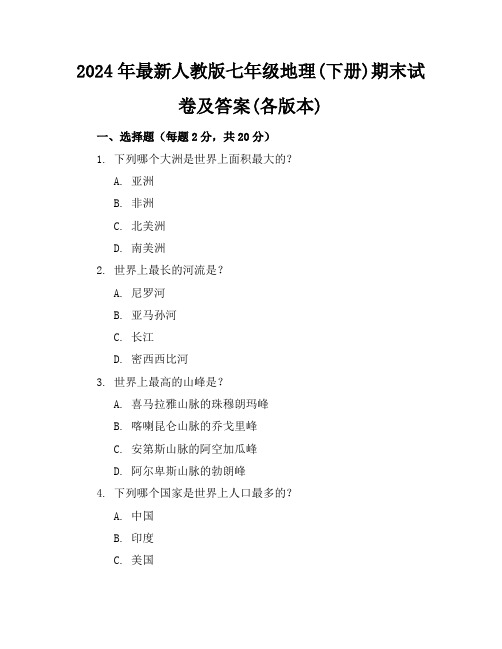 2024年最新人教版七年级地理(下册)期末试卷及答案(各版本)

一、选择题（每题2分，共20分）

1. 下列哪个大洲是世界上面积最大的？

A. 亚洲

B. 非洲

C. 北美洲

D. 南美洲

2. 世界上最长的河流是？

A. 尼罗河

B. 亚马孙河

C. 长江

D. 密西西比河

3. 世界上最高的山峰是？

A. 喜马拉雅山脉的珠穆朗玛峰

B. 喀喇昆仑山脉的乔戈里峰

C. 安第斯山脉的阿空加瓜峰

D. 阿尔卑斯山脉的勃朗峰

4. 下列哪个国家是世界上人口最多的？

A. 中国

B. 印度

C. 美国